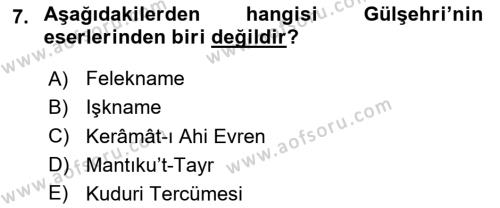 7. Aşağıdakilerden hangisi Gülşehri'nin eserlerinden biri değildir?

A) Felekname
B) Işkname
C) Kerâmât-ı Ahi Evren
D) Mantıku't-Tayr
E) Kuduri Tercümesi

www.aofsoru.com